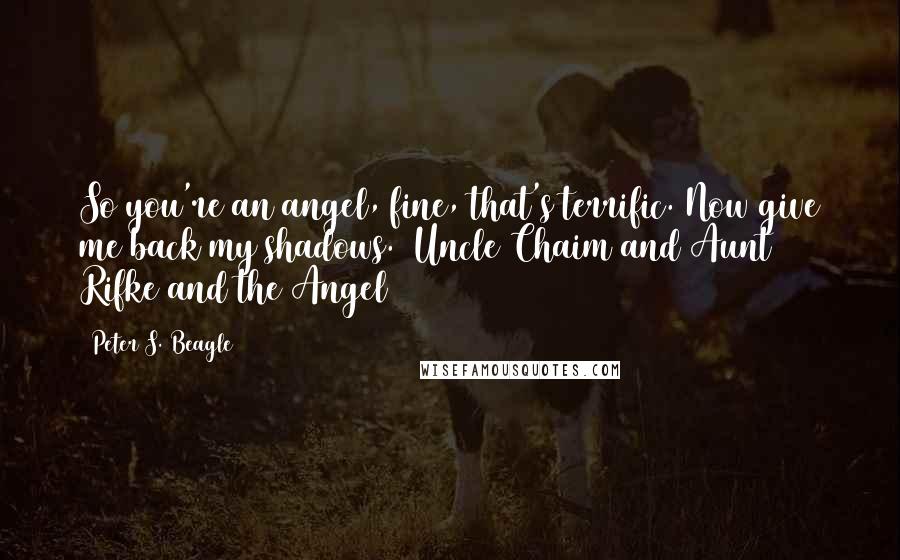 So you're an angel, fine, that's terrific. Now give me back my shadows. Uncle Chaim and Aunt Rifke and the Angel

Peter S. Beagle

WISEFAMOUSQUOTES.COM